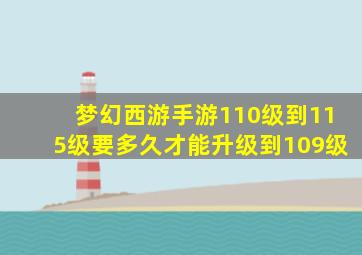 梦幻西游手游110级到115级要多久才能升级到109级